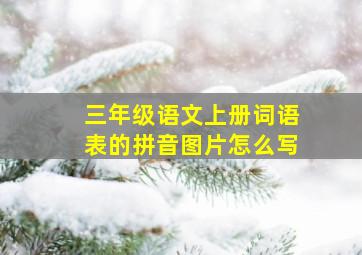 三年级语文上册词语表的拼音图片怎么写